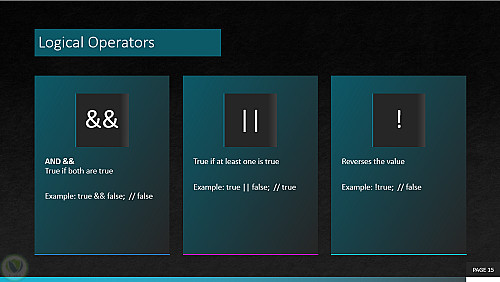 Logical Operators

&&

AND &&
True if both are true

Example: true && false; // false

||

True if at least one is true

Example: true || false; // true

!

Reverses the value

Example: !true; // false

PAGE 15